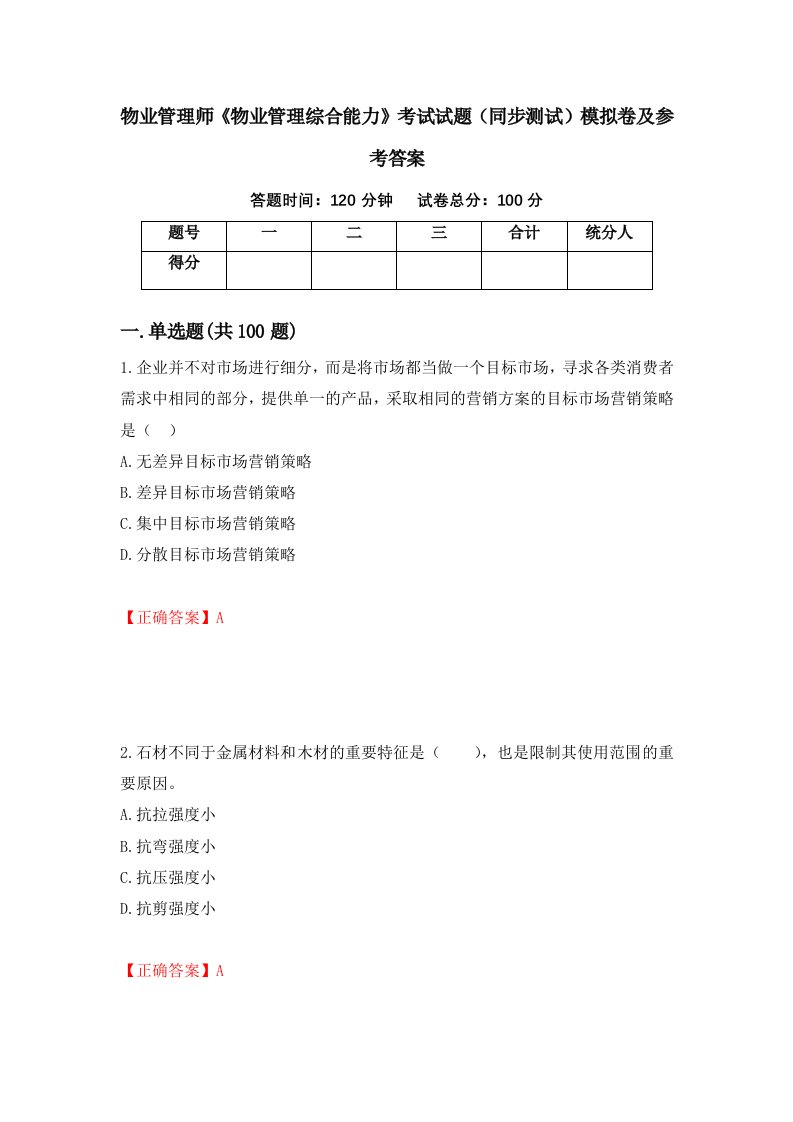 物业管理师《物业管理综合能力》考试试题（同步测试）模拟卷及参考答案

答题时间：120 分钟　试卷总分：100 分

| 题号 | 一 | 二 | 三 | 合计 | 统分人 |
|---|---|---|---|---|---|
| 得分 | | | | | |

一.单选题(共 100 题)

1.企业并不对市场进行细分，而是将市场都当做一个目标市场，寻求各类消费者需求中相同的部分，提供单一的产品，采取相同的营销方案的目标市场营销策略是（ ）
A.无差异目标市场营销策略
B.差异目标市场营销策略
C.集中目标市场营销策略
D.分散目标市场营销策略

【正确答案】A

2.石材不同于金属材料和木材的重要特征是（ ），也是限制其使用范围的重要原因。
A.抗拉强度小
B.抗弯强度小
C.抗压强度小
D.抗剪强度小

【正确答案】A